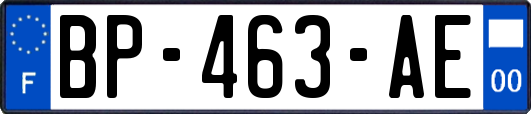 F
BP-463-AE
00